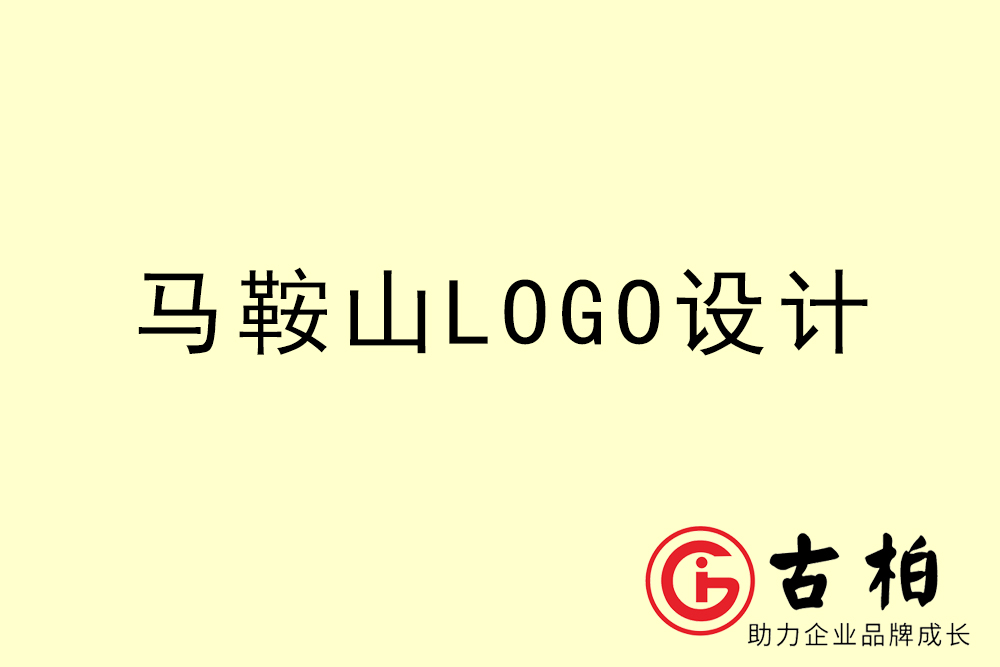 马鞍山LOGO设计

古柏

助力企业品牌成长